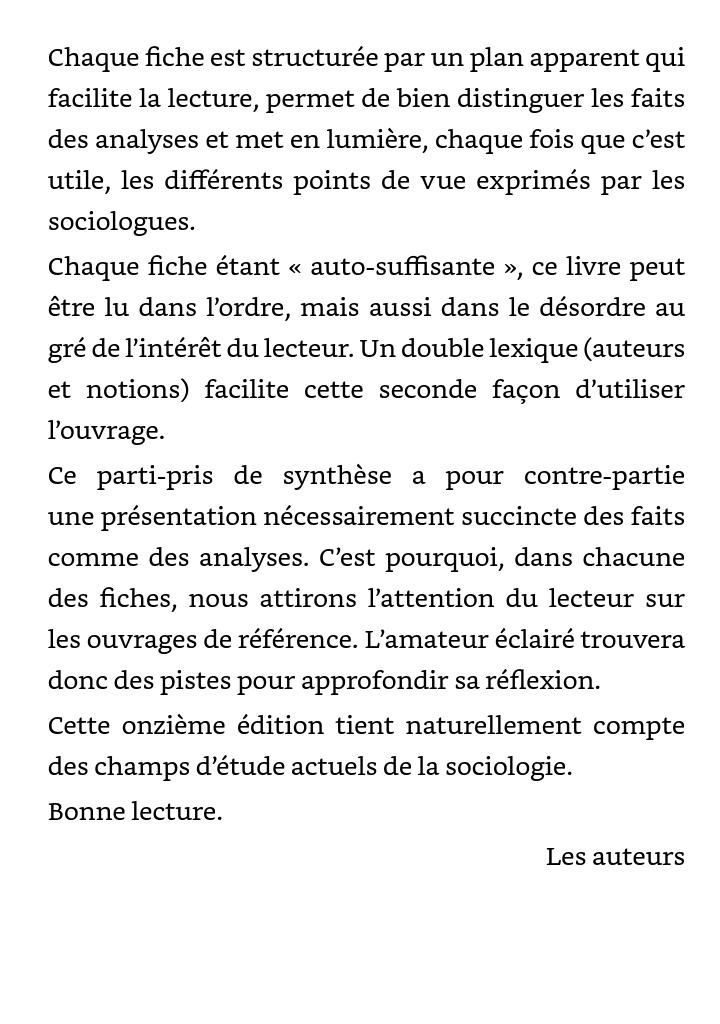 Chaque fiche est structurée par un plan apparent qui facilite la lecture, permet de bien distinguer les faits des analyses et met en lumière, chaque fois que c’est utile, les différents points de vue exprimés par les sociologues.

Chaque fiche étant « auto-suffisante », ce livre peut être lu dans l’ordre, mais aussi dans le désordre au gré de l’intérêt du lecteur. Un double lexique (auteurs et notions) facilite cette seconde façon d’utiliser l’ouvrage.

Ce parti-pris de synthèse a pour contre-partie une présentation nécessairement succincte des faits comme des analyses. C’est pourquoi, dans chacune des fiches, nous attirons l’attention du lecteur sur les ouvrages de référence. L’amateur éclairé trouvera donc des pistes pour approfondir sa réflexion.

Cette onzième édition tient naturellement compte des champs d’étude actuels de la sociologie.

Bonne lecture.

Les auteurs